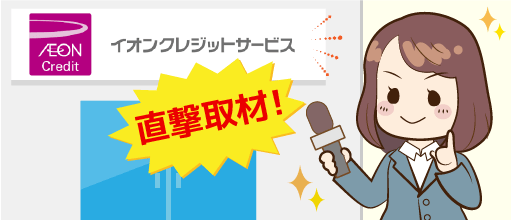 ÆON
Credit

イオンクレジットサービス

直撃取材!